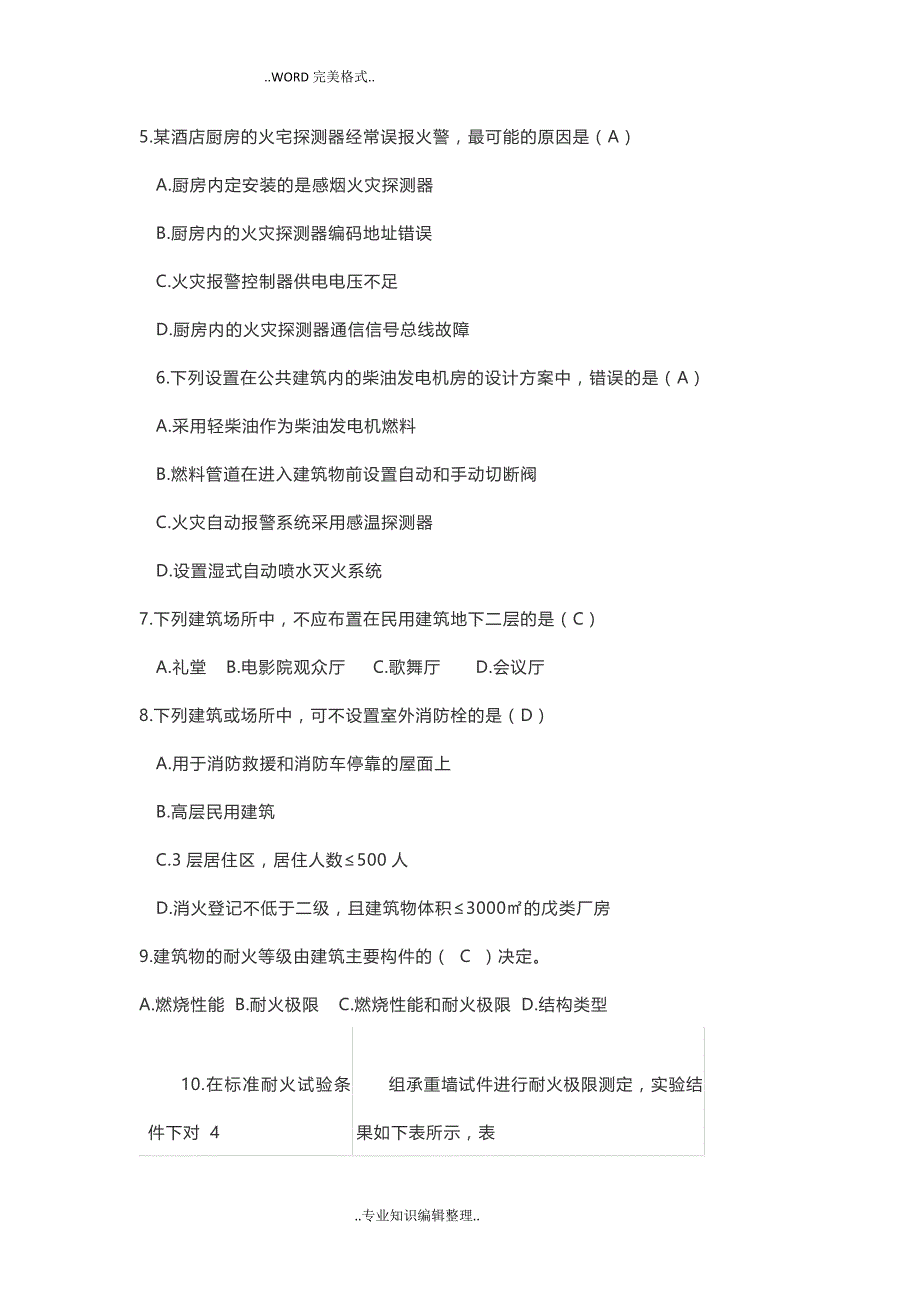 ..WORD 完美格式..

5.某酒店厨房的火宅探测器经常误报火警，最可能的原因是（ A ）

A.厨房内定安装的是感烟火灾探测器

B.厨房内的火灾探测器编码地址错误

C.火灾报警控制器供电电压不足

D.厨房内的火灾探测器通信信号总线故障

6.下列设置在公共建筑内的柴油发电机房的设计方案中，错误的是（ A ）

A.采用轻柴油作为柴油发电机燃料

B.燃料管道在进入建筑物前设置自动和手动切断阀

C.火灾自动报警系统采用感温探测器

D.设置湿式自动喷水灭火系统

7.下列建筑场所中，不应布置在民用建筑地下二层的是（ C ）

A.礼堂 B.电影院观众厅 C.歌舞厅 D.会议厅

8.下列建筑或场所中，可不设置室外消防栓的是（ D ）

A.用于消防救援和消防车停靠的屋面上

B.高层民用建筑

C.3 层居住区，居住人数≤500 人

D.消火登记不低于二级，且建筑物体积≤3000㎡的戊类厂房

9.建筑物的耐火等级由建筑主要构件的（ C ）决定。

A.燃烧性能 B.耐火极限 C.燃烧性能和耐火极限 D.结构类型

| 10.在标准耐火试验条件下对 4 | 组承重墙试件进行耐火极限测定，实验结果如下表所示，表 |
|---|---|

..专业知识编辑整理..